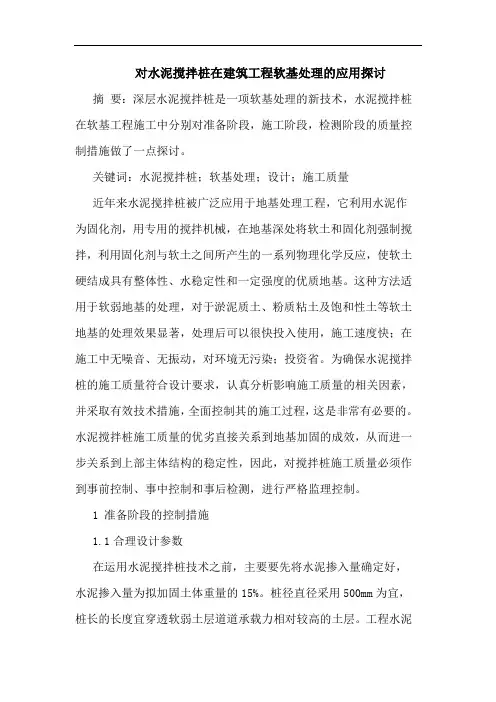 对水泥搅拌桩在建筑工程软基处理的应用探讨

摘 要：深层水泥搅拌桩是一项软基处理的新技术，水泥搅拌桩在软基工程施工中分别对准备阶段，施工阶段，检测阶段的质量控制措施做了一点探讨。

关键词：水泥搅拌桩；软基处理；设计；施工质量

近年来水泥搅拌桩被广泛应用于地基处理工程，它利用水泥作为固化剂，用专用的搅拌机械，在地基深处将软土和固化剂强制搅拌，利用固化剂与软土之间所产生的一系列物理化学反应，使软土硬结成具有整体性、水稳定性和一定强度的优质地基。这种方法适用于软弱地基的处理，对于淤泥质土、粉质粘土及饱和性土等软土地基的处理效果显著，处理后可以很快投入使用，施工速度快；在施工中无噪音、无振动，对环境无污染；投资省。为确保水泥搅拌桩的施工质量符合设计要求，认真分析影响施工质量的相关因素，并采取有效技术措施，全面控制其的施工过程，这是非常有必要的。水泥搅拌桩施工质量的优劣直接关系到地基加固的成效，从而进一步关系到上部主体结构的稳定性，因此，对搅拌桩施工质量必须作到事前控制、事中控制和事后检测，进行严格监理控制。

1 准备阶段的控制措施

1.1 合理设计参数

在运用水泥搅拌桩技术之前，主要要先将水泥掺入量确定好，水泥掺入量为拟加固土体重量的 15%。桩径直径采用 500mm 为宜，桩长的长度宜穿透软弱土层道道承载力相对较高的土层。工程水泥